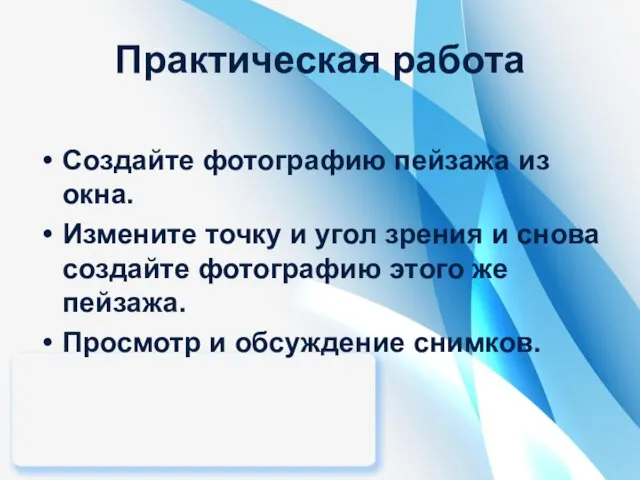 Практическая работа

• Создайте фотографию пейзажа из окна.
• Измените точку и угол зрения и снова создайте фотографию этого же пейзажа.
• Просмотр и обсуждение снимков.